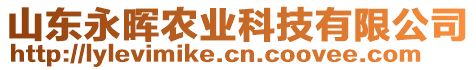 山东永晖农业科技有限公司
http://lylevimike.cn.coovee.com